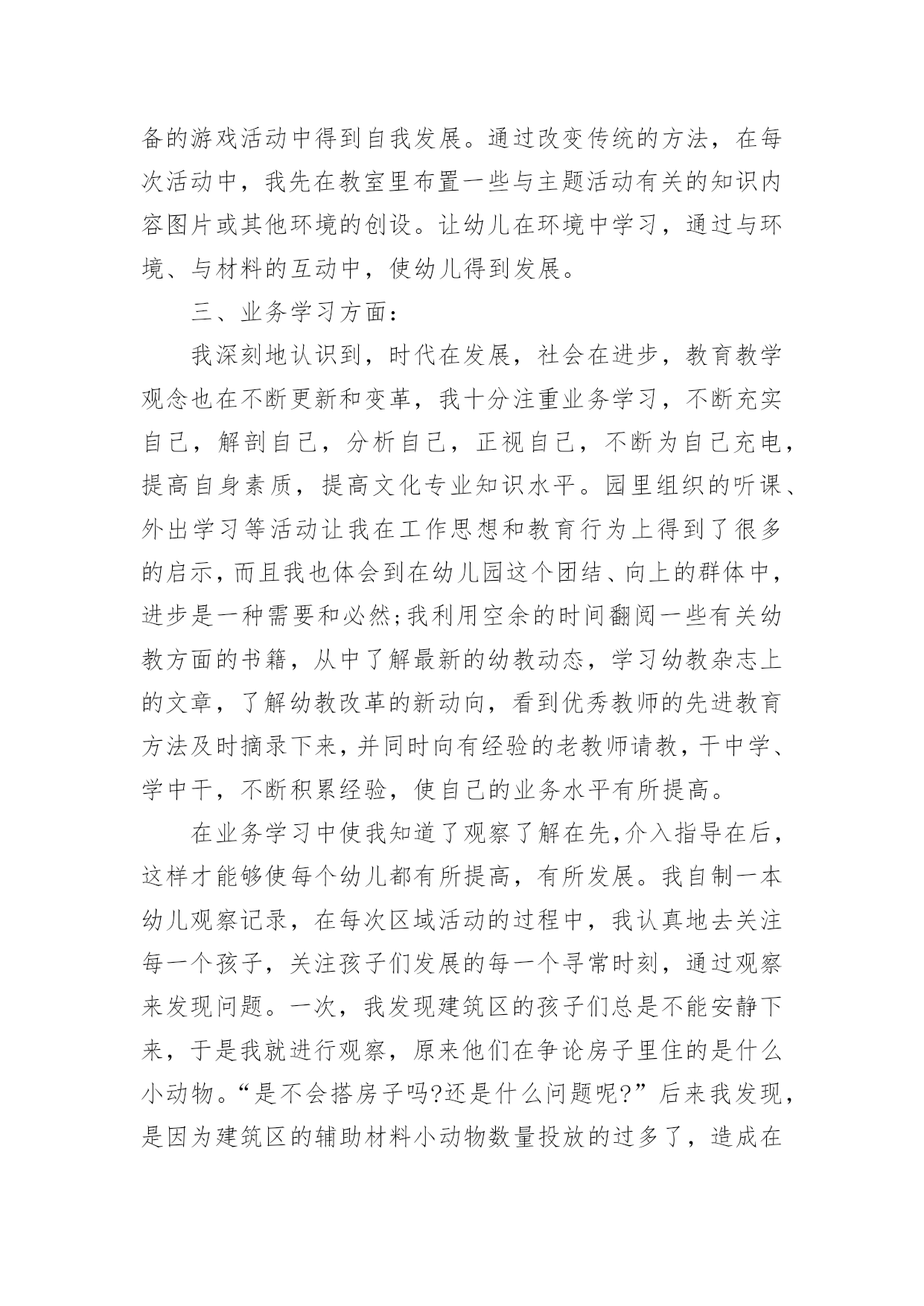 备的游戏活动中得到自我发展。通过改变传统的方法，在每次活动中，我先在教室里布置一些与主题活动有关的知识内容图片或其他环境的创设。让幼儿在环境中学习，通过与环境、与材料的互动中，使幼儿得到发展。

三、业务学习方面：

我深刻地认识到，时代在发展，社会在进步，教育教学观念也在不断更新和变革，我十分注重业务学习，不断充实自己，解剖自己，分析自己，正视自己，不断为自己充电，提高自身素质，提高文化专业知识水平。园里组织的听课、外出学习等活动让我在工作思想和教育行为上得到了很多的启示，而且我也体会到在幼儿园这个团结、向上的群体中，进步是一种需要和必然;我利用空余的时间翻阅一些有关幼教方面的书籍，从中了解最新的幼教动态，学习幼教杂志上的文章，了解幼教改革的新动向，看到优秀教师的先进教育方法及时摘录下来，并同时向有经验的老教师请教，干中学、学中干，不断积累经验，使自己的业务水平有所提高。

在业务学习中使我知道了观察了解在先，介入指导在后，这样才能够使每个幼儿都有所提高，有所发展。我自制一本幼儿观察记录，在每次区域活动的过程中，我认真地去关注每一个孩子，关注孩子们发展的每一个寻常时刻，通过观察来发现问题。一次，我发现建筑区的孩子们总是不能安静下来，于是我就进行观察，原来他们在争论房子里住的是什么小动物。“是不会搭房子吗?还是什么问题呢?”后来我发现，是因为建筑区的辅助材料小动物数量投放的过多了，造成在